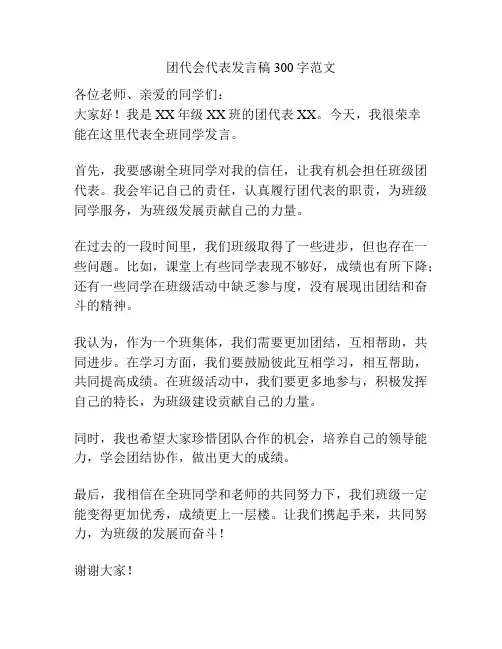 团代会代表发言稿300字范文

各位老师、亲爱的同学们：
大家好！我是XX年级XX班的团代表XX。今天，我很荣幸能在这里代表全班同学发言。

首先，我要感谢全班同学对我的信任，让我有机会担任班级团代表。我会牢记自己的责任，认真履行团代表的职责，为班级同学服务，为班级发展贡献自己的力量。

在过去的一段时间里，我们班级取得了一些进步，但也存在一些问题。比如，课堂上有些同学表现不够好，成绩也有所下降；还有一些同学在班级活动中缺乏参与度，没有展现出团结和奋斗的精神。

我认为，作为一个班集体，我们需要更加团结，互相帮助，共同进步。在学习方面，我们要鼓励彼此互相学习，相互帮助，共同提高成绩。在班级活动中，我们要更多地参与，积极发挥自己的特长，为班级建设贡献自己的力量。

同时，我也希望大家珍惜团队合作的机会，培养自己的领导能力，学会团结协作，做出更大的成绩。

最后，我相信在全班同学和老师的共同努力下，我们班级一定能变得更加优秀，成绩更上一层楼。让我们携起手来，共同努力，为班级的发展而奋斗！

谢谢大家！